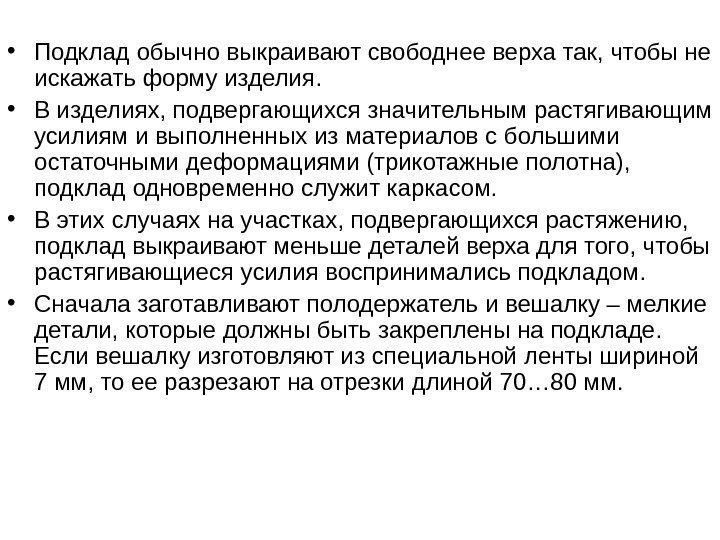 • Подклад обычно выкраивают свободнее верха так, чтобы не искажать форму изделия.

• В изделиях, подвергающихся значительным растягивающим усилиям и выполненных из материалов с большими остаточными деформациями (трикотажные полотна), подклад одновременно служит каркасом.

• В этих случаях на участках, подвергающихся растяжению, подклад выкраивают меньше деталей верха для того, чтобы растягивающиеся усилия воспринимались подкладом.

• Сначала заготавливают полодержатель и вешалку – мелкие детали, которые должны быть закреплены на подкладе. Если вешалку изготовляют из специальной ленты шириной 7 мм, то ее разрезают на отрезки длиной 70…80 мм.